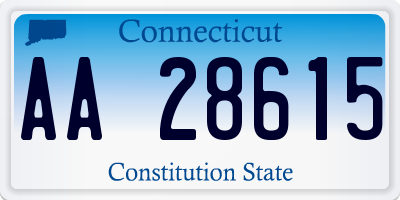 Connecticut

AA 28615

Constitution State